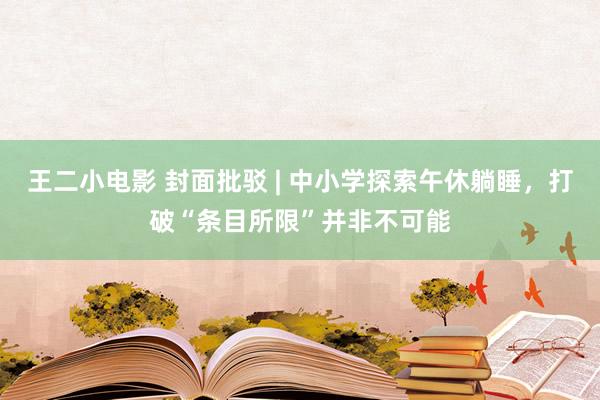 王二小电影 封面批驳 | 中小学探索午休躺睡，打破“条目所限”并非不可能